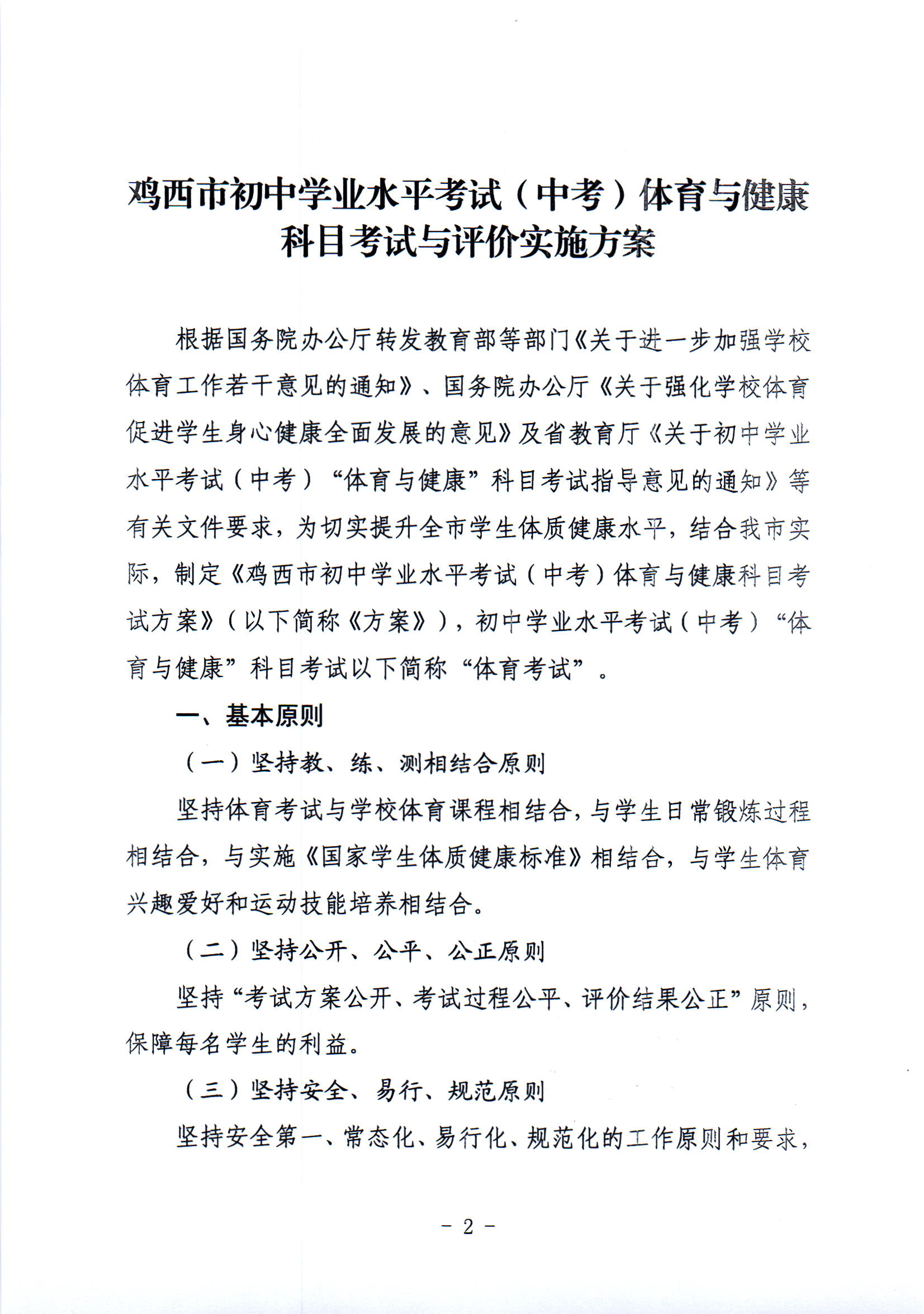 鸡西市初中学业水平考试（中考）体育与健康科目考试与评价实施方案

根据国务院办公厅转发教育部等部门《关于进一步加强学校体育工作若干意见的通知》、国务院办公厅《关于强化学校体育促进学生身心健康全面发展的意见》及省教育厅《关于初中学业水平考试（中考）“体育与健康”科目考试指导意见的通知》等有关文件要求，为切实提升全市学生体质健康水平，结合我市实际，制定《鸡西市初中学业水平考试（中考）体育与健康科目考试方案》（以下简称《方案》），初中学业水平考试（中考）“体育与健康”科目考试以下简称“体育考试”。

一、基本原则

（一）坚持教、练、测相结合原则

坚持体育考试与学校体育课程相结合，与学生日常锻炼过程相结合，与实施《国家学生体质健康标准》相结合，与学生体育兴趣爱好和运动技能培养相结合。

（二）坚持公开、公平、公正原则

坚持“考试方案公开、考试过程公平、评价结果公正”原则，保障每名学生的利益。

（三）坚持安全、易行、规范原则

坚持安全第一、常态化、易行化、规范化的工作原则和要求，

－ 2 －